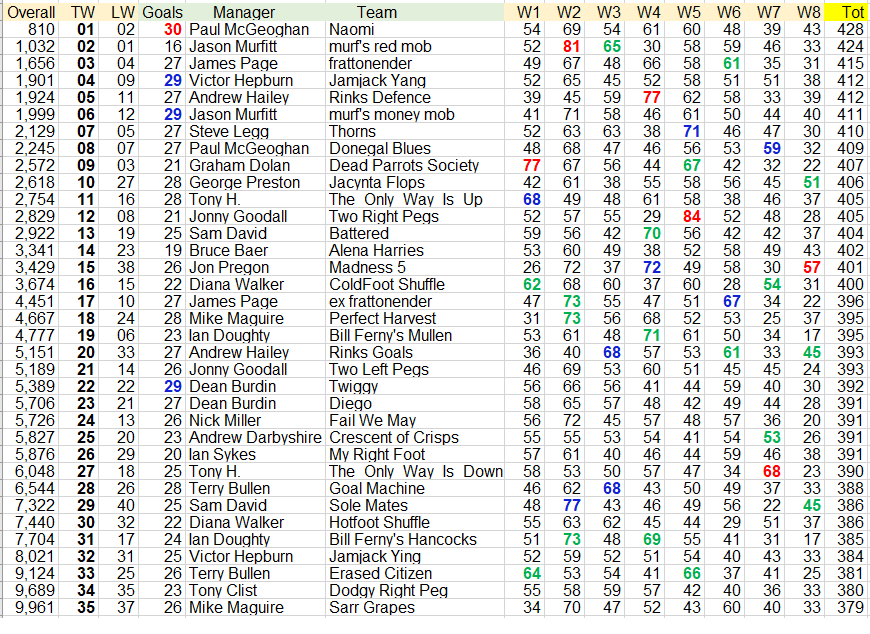 | Overall | TW | LW | Goals | Manager | Team | W1 | W2 | W3 | W4 | W5 | W6 | W7 | W8 | Tot |
|---|---|---|---|---|---|---|---|---|---|---|---|---|---|---|
| 810 | 01 | 02 | 30 | Paul McGeoghan | Naomi | 54 | 69 | 54 | 61 | 60 | 48 | 39 | 43 | 428 |
| 1,032 | 02 | 01 | 16 | Jason Murfitt | murf's red mob | 52 | 81 | 65 | 30 | 58 | 59 | 46 | 33 | 424 |
| 1,656 | 03 | 04 | 27 | James Page | frattonender | 49 | 67 | 48 | 66 | 58 | 61 | 35 | 31 | 415 |
| 1,901 | 04 | 09 | 29 | Victor Hepburn | Jamjack Yang | 52 | 65 | 45 | 52 | 58 | 51 | 51 | 38 | 412 |
| 1,924 | 05 | 11 | 27 | Andrew Hailey | Rinks Defence | 39 | 45 | 59 | 77 | 62 | 58 | 33 | 39 | 412 |
| 1,999 | 06 | 12 | 29 | Jason Murfitt | murf's money mob | 41 | 71 | 58 | 46 | 61 | 50 | 44 | 40 | 411 |
| 2,129 | 07 | 05 | 27 | Steve Legg | Thorns | 52 | 63 | 63 | 38 | 71 | 46 | 47 | 30 | 410 |
| 2,245 | 08 | 07 | 27 | Paul McGeoghan | Donegal Blues | 48 | 68 | 47 | 46 | 56 | 53 | 59 | 32 | 409 |
| 2,572 | 09 | 03 | 21 | Graham Dolan | Dead Parrots Society | 77 | 67 | 56 | 44 | 67 | 42 | 32 | 22 | 407 |
| 2,618 | 10 | 27 | 28 | George Preston | Jacynta Flops | 42 | 61 | 38 | 55 | 58 | 56 | 45 | 51 | 406 |
| 2,754 | 11 | 16 | 28 | Tony H. | The Only Way Is Up | 68 | 49 | 48 | 61 | 58 | 38 | 46 | 37 | 405 |
| 2,829 | 12 | 08 | 21 | Jonny Goodall | Two Right Pegs | 52 | 57 | 55 | 29 | 84 | 52 | 48 | 28 | 405 |
| 2,922 | 13 | 19 | 25 | Sam David | Battered | 59 | 56 | 42 | 70 | 56 | 42 | 42 | 37 | 404 |
| 3,341 | 14 | 23 | 19 | Bruce Baer | Alena Harries | 53 | 60 | 49 | 38 | 52 | 58 | 49 | 43 | 402 |
| 3,429 | 15 | 38 | 26 | Jon Pregon | Madness 5 | 26 | 72 | 37 | 72 | 49 | 58 | 30 | 57 | 401 |
| 3,674 | 16 | 15 | 22 | Diana Walker | ColdFoot Shuffle | 62 | 68 | 60 | 37 | 60 | 28 | 54 | 31 | 400 |
| 4,451 | 17 | 10 | 27 | James Page | ex frattonender | 47 | 73 | 55 | 47 | 51 | 67 | 34 | 22 | 396 |
| 4,667 | 18 | 24 | 28 | Mike Maguire | Perfect Harvest | 31 | 73 | 56 | 68 | 52 | 53 | 25 | 37 | 395 |
| 4,777 | 19 | 06 | 23 | Ian Doughty | Bill Ferny's Mullen | 53 | 61 | 48 | 71 | 61 | 50 | 34 | 17 | 395 |
| 5,151 | 20 | 33 | 27 | Andrew Hailey | Rinks Goals | 36 | 40 | 68 | 57 | 53 | 61 | 33 | 45 | 393 |
| 5,189 | 21 | 14 | 26 | Jonny Goodall | Two Left Pegs | 46 | 69 | 53 | 60 | 51 | 45 | 45 | 24 | 393 |
| 5,389 | 22 | 22 | 29 | Dean Burdin | Twiggy | 56 | 66 | 56 | 41 | 44 | 59 | 40 | 30 | 392 |
| 5,706 | 23 | 21 | 27 | Dean Burdin | Diego | 58 | 65 | 57 | 48 | 42 | 49 | 44 | 28 | 391 |
| 5,726 | 24 | 13 | 26 | Nick Miller | Fail We May | 56 | 72 | 45 | 57 | 48 | 57 | 36 | 20 | 391 |
| 5,827 | 25 | 20 | 23 | Andrew Darbyshire | Crescent of Crisps | 55 | 55 | 53 | 54 | 41 | 54 | 53 | 26 | 391 |
| 5,876 | 26 | 29 | 20 | Ian Sykes | My Right Foot | 57 | 61 | 40 | 46 | 44 | 59 | 46 | 38 | 391 |
| 6,048 | 27 | 18 | 25 | Tony H. | The Only Way Is Down | 58 | 53 | 50 | 57 | 47 | 34 | 68 | 23 | 390 |
| 6,544 | 28 | 26 | 28 | Terry Bullen | Goal Machine | 46 | 62 | 68 | 43 | 50 | 49 | 37 | 33 | 388 |
| 7,322 | 29 | 40 | 25 | Sam David | Sole Mates | 48 | 77 | 43 | 46 | 49 | 56 | 22 | 45 | 386 |
| 7,440 | 30 | 32 | 22 | Diana Walker | Hotfoot Shuffle | 55 | 63 | 62 | 45 | 44 | 29 | 51 | 37 | 386 |
| 7,704 | 31 | 17 | 24 | Ian Doughty | Bill Ferny's Hancocks | 51 | 73 | 48 | 69 | 55 | 41 | 31 | 17 | 385 |
| 8,021 | 32 | 31 | 25 | Victor Hepburn | Jamjack Ying | 52 | 59 | 52 | 51 | 54 | 40 | 43 | 33 | 384 |
| 9,124 | 33 | 25 | 26 | Terry Bullen | Erased Citizen | 64 | 53 | 54 | 41 | 66 | 37 | 41 | 25 | 381 |
| 9,689 | 34 | 35 | 23 | Tony Clist | Dodgy Right Peg | 55 | 58 | 59 | 57 | 42 | 40 | 36 | 33 | 380 |
| 9,961 | 35 | 37 | 26 | Mike Maguire | Sarr Grapes | 34 | 70 | 47 | 52 | 43 | 60 | 40 | 33 | 379 |